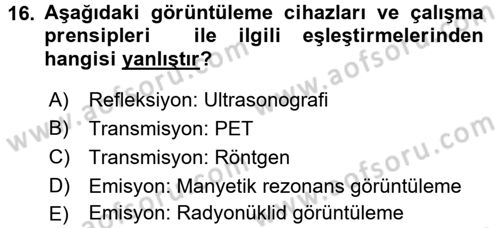 16. Aşağıdaki görüntüleme cihazları ve çalışma prensipleri ile ilgili eşleştirmelerinden hangisi yanlıştır?

A) Refleksiyon: Ultrasonografi
B) Transmisyon: PET
C) Transmisyon: Röntgen
D) Emisyon: Manyetik rezonans görüntüleme
E) Emisyon: Radyonüklid görüntüleme

www.aofsoru.com
www.aofsoru.com
www.aofsoru.com
www.aofsoru.com